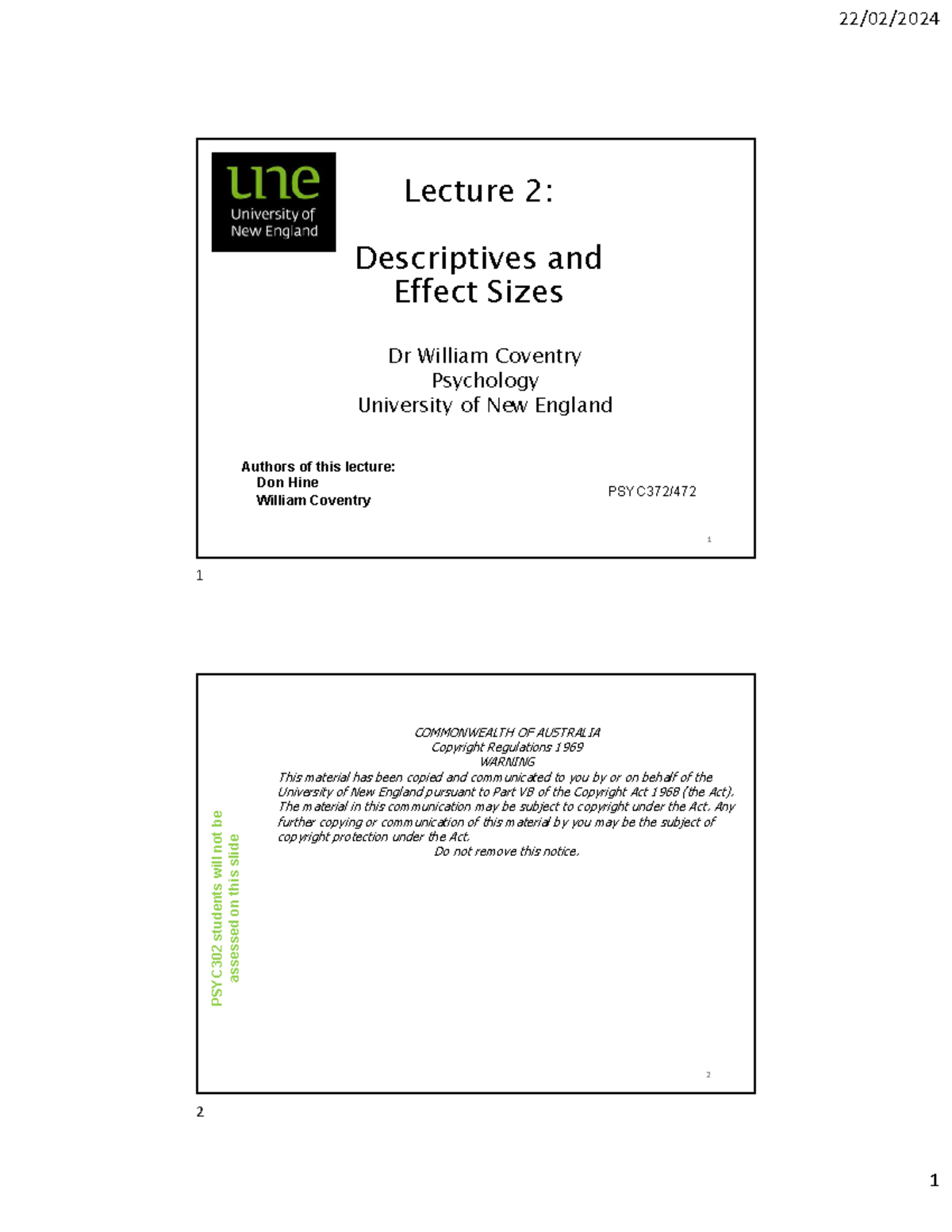 22/02/2024

une
University of
New England

Lecture 2:

Descriptives and Effect Sizes

Dr William Coventry
Psychology
University of New England

Authors of this lecture:
Don Hine
William Coventry

PSYC372/472

1

1

PSYC302 students will not be assessed on this slide

COMMONWEALTH OF AUSTRALIA
Copyright Regulations 1969
WARNING
This material has been copied and communicated to you by or on behalf of the University of New England pursuant to Part VB of the Copyright Act 1968 (the Act). The material in this communication may be subject to copyright under the Act. Any further copying or communication of this material by you may be the subject of copyright protection under the Act.
Do not remove this notice.

2

2

1